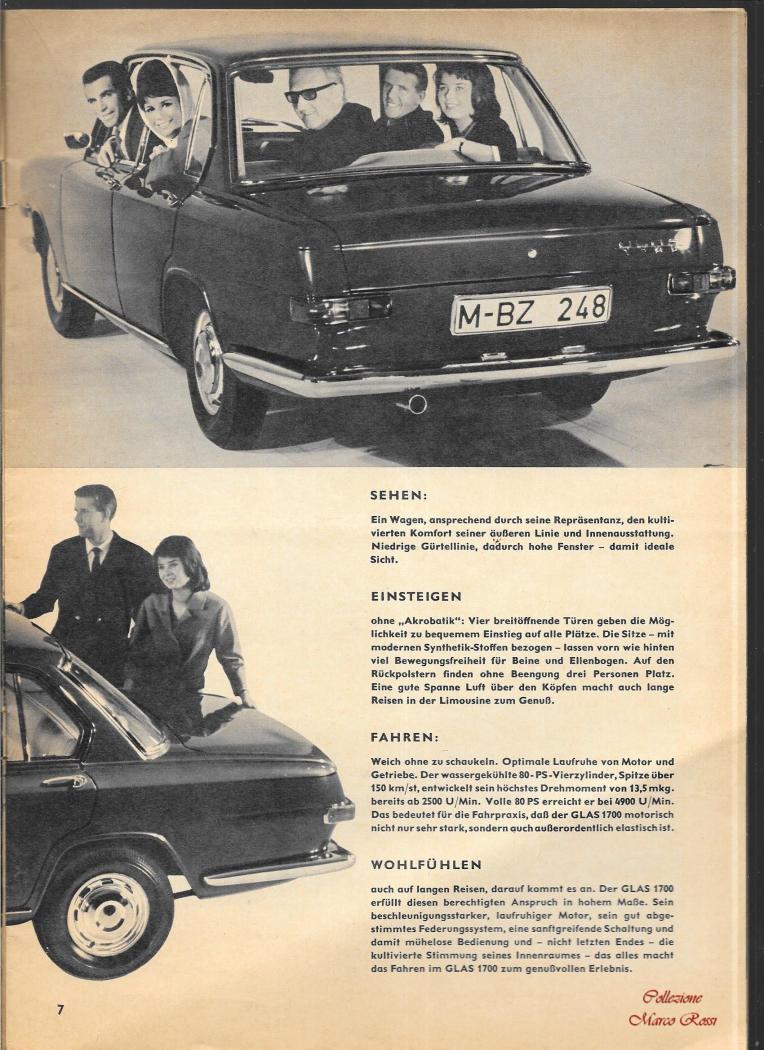 M-BZ 248

SEHEN:

Ein Wagen, ansprechend durch seine Repräsentanz, den kultivierten Komfort seiner äußeren Linie und Innenausstattung. Niedrige Gürtellinie, dadurch hohe Fenster – damit ideale Sicht.

EINSTEIGEN

ohne „Akrobatik": Vier breitöffnende Türen geben die Möglichkeit zu bequemem Einstieg auf alle Plätze. Die Sitze – mit modernen Synthetik-Stoffen bezogen – lassen vorn wie hinten viel Bewegungsfreiheit für Beine und Ellenbogen. Auf den Rückpolstern finden ohne Beengung drei Personen Platz. Eine gute Spanne Luft über den Köpfen macht auch lange Reisen in der Limousine zum Genuß.

FAHREN:

Weich ohne zu schaukeln. Optimale Laufruhe von Motor und Getriebe. Der wassergekühlte 80-PS-Vierzylinder, Spitze über 150 km/st, entwickelt sein höchstes Drehmoment von 13,5 mkg. bereits ab 2500 U/Min. Volle 80 PS erreicht er bei 4900 U/Min. Das bedeutet für die Fahrpraxis, daß der GLAS 1700 motorisch nicht nur sehr stark, sondern auch außerordentlich elastisch ist.

WOHLFÜHLEN

auch auf langen Reisen, darauf kommt es an. Der GLAS 1700 erfüllt diesen berechtigten Anspruch in hohem Maße. Sein beschleunigungsstarker, laufruhiger Motor, sein gut abgestimmtes Federungssystem, eine sanftgreifende Schaltung und damit mühelose Bedienung und – nicht letzten Endes – die kultivierte Stimmung seines Innenraumes – das alles macht das Fahren im GLAS 1700 zum genußvollen Erlebnis.

7

Collezione Marco Rossi